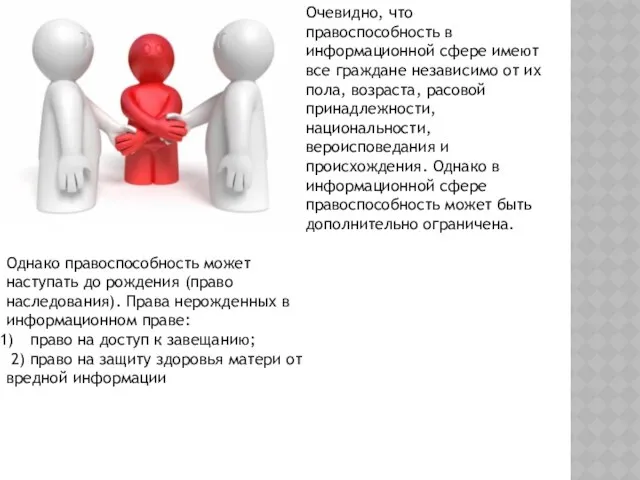 Очевидно, что правоспособность в информационной сфере имеют все граждане независимо от их пола, возраста, расовой принадлежности, национальности, вероисповедания и происхождения. Однако в информационной сфере правоспособность может быть дополнительно ограничена.

Однако правоспособность может наступать до рождения (право наследования). Права нерожденных в информационном праве:
1) право на доступ к завещанию;
2) право на защиту здоровья матери от вредной информации